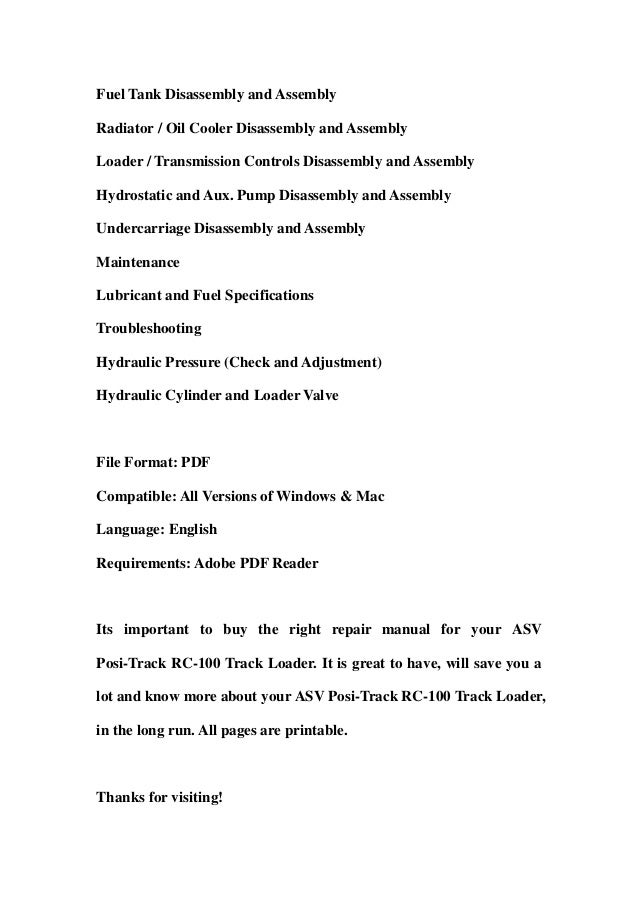 Fuel Tank Disassembly and Assembly

Radiator / Oil Cooler Disassembly and Assembly

Loader / Transmission Controls Disassembly and Assembly

Hydrostatic and Aux. Pump Disassembly and Assembly

Undercarriage Disassembly and Assembly

Maintenance

Lubricant and Fuel Specifications

Troubleshooting

Hydraulic Pressure (Check and Adjustment)

Hydraulic Cylinder and Loader Valve

File Format: PDF

Compatible: All Versions of Windows & Mac

Language: English

Requirements: Adobe PDF Reader

Its important to buy the right repair manual for your ASV Posi-Track RC-100 Track Loader. It is great to have, will save you a lot and know more about your ASV Posi-Track RC-100 Track Loader, in the long run. All pages are printable.

Thanks for visiting!